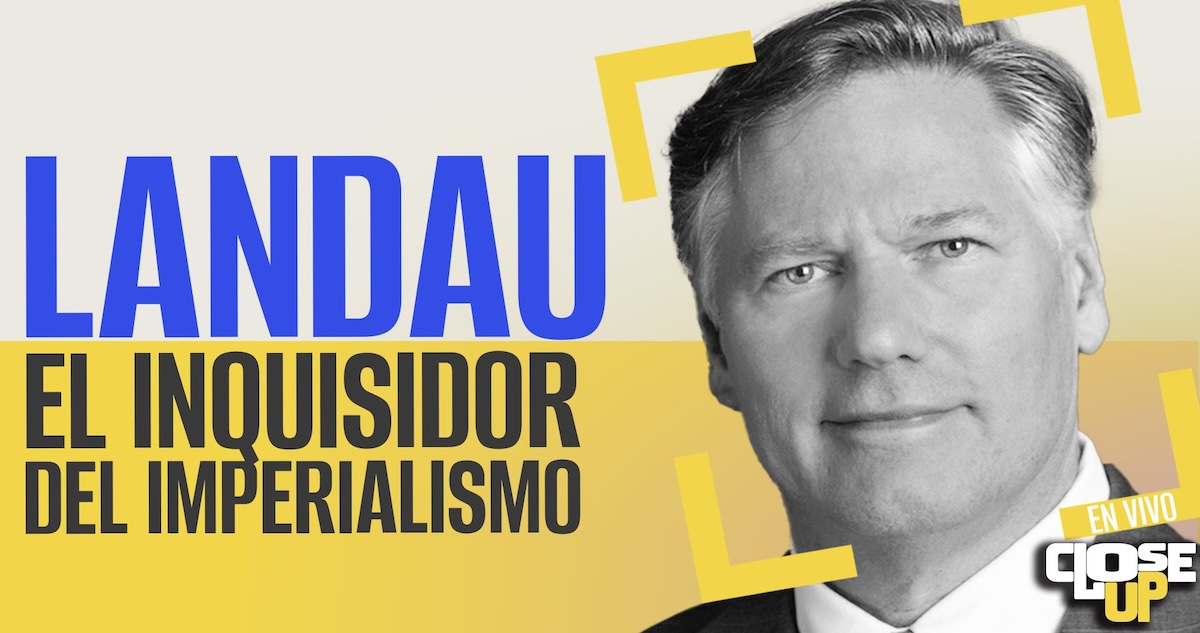 LANDAU
EL INQUISIDOR DEL IMPERIALISMO

EN VIVO
CLOSE UP